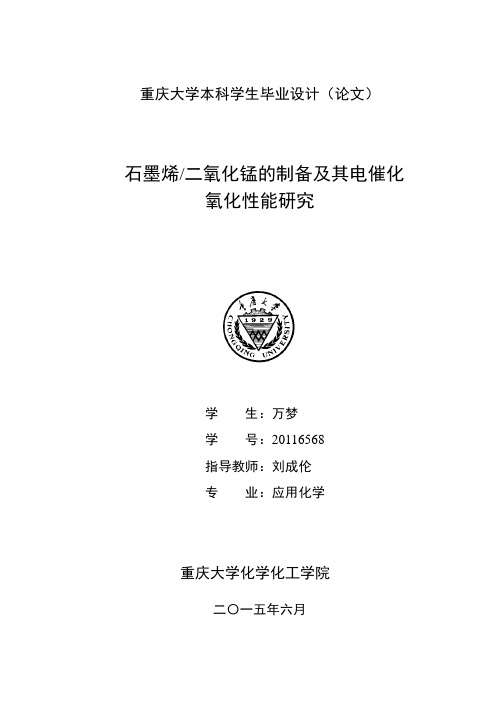 重庆大学本科学生毕业设计（论文）

石墨烯/二氧化锰的制备及其电催化氧化性能研究

重庆大学
1929
CHONGQING UNIVERSITY

学　　生：万梦
学　　号：20116568
指导教师：刘成伦
专　　业：应用化学

重庆大学化学化工学院

二〇一五年六月